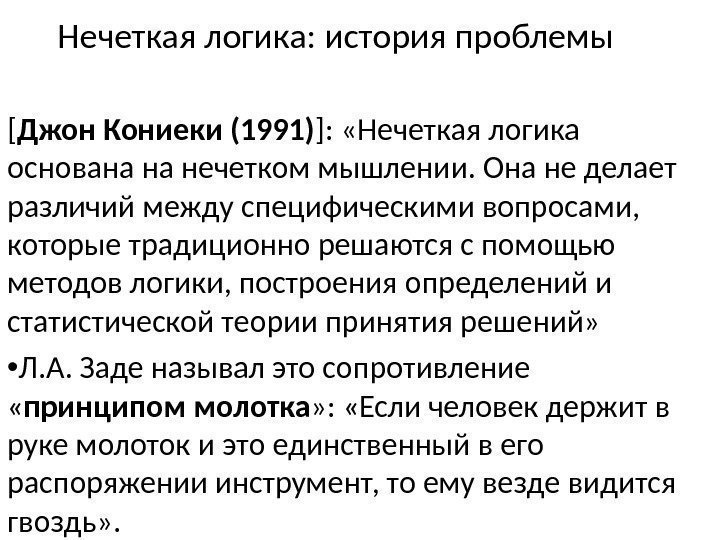 Нечеткая логика: история проблемы

[Джон Кониеки (1991)]: «Нечеткая логика основана на нечетком мышлении. Она не делает различий между специфическими вопросами, которые традиционно решаются с помощью методов логики, построения определений и статистической теории принятия решений»

• Л.А. Заде называл это сопротивление «принципом молотка»: «Если человек держит в руке молоток и это единственный в его распоряжении инструмент, то ему везде видится гвоздь».